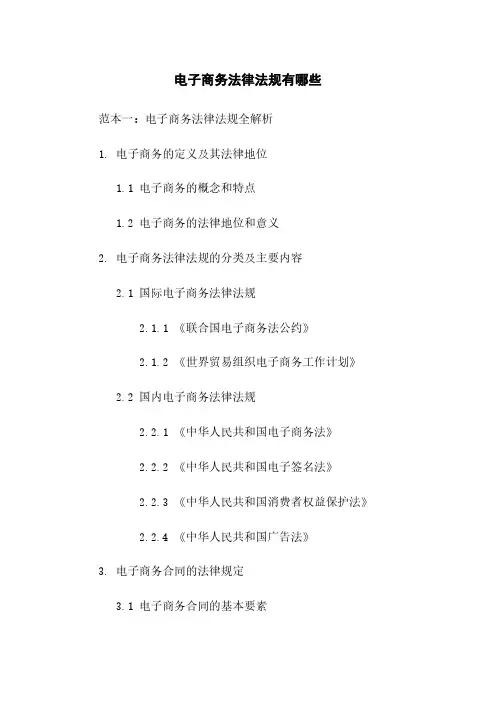 电子商务法律法规有哪些

范本一：电子商务法律法规全解析

1. 电子商务的定义及其法律地位

1.1 电子商务的概念和特点

1.2 电子商务的法律地位和意义

2. 电子商务法律法规的分类及主要内容

2.1 国际电子商务法律法规

2.1.1 《联合国电子商务法公约》

2.1.2 《世界贸易组织电子商务工作计划》

2.2 国内电子商务法律法规

2.2.1 《中华人民共和国电子商务法》

2.2.2 《中华人民共和国电子签名法》

2.2.3 《中华人民共和国消费者权益保护法》

2.2.4 《中华人民共和国广告法》

3. 电子商务合同的法律规定

3.1 电子商务合同的基本要素